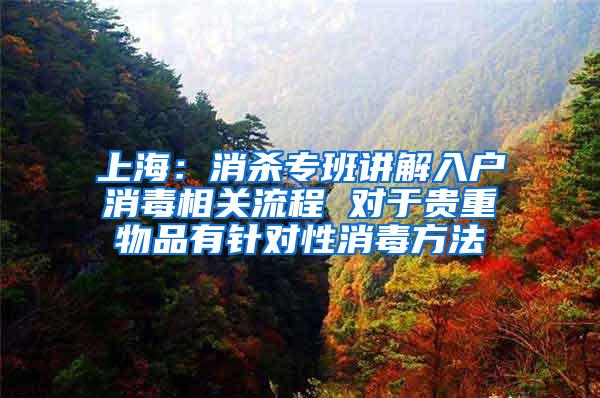 上海：消杀专班讲解入户消毒相关流程 对于贵重物品有针对性消毒方法